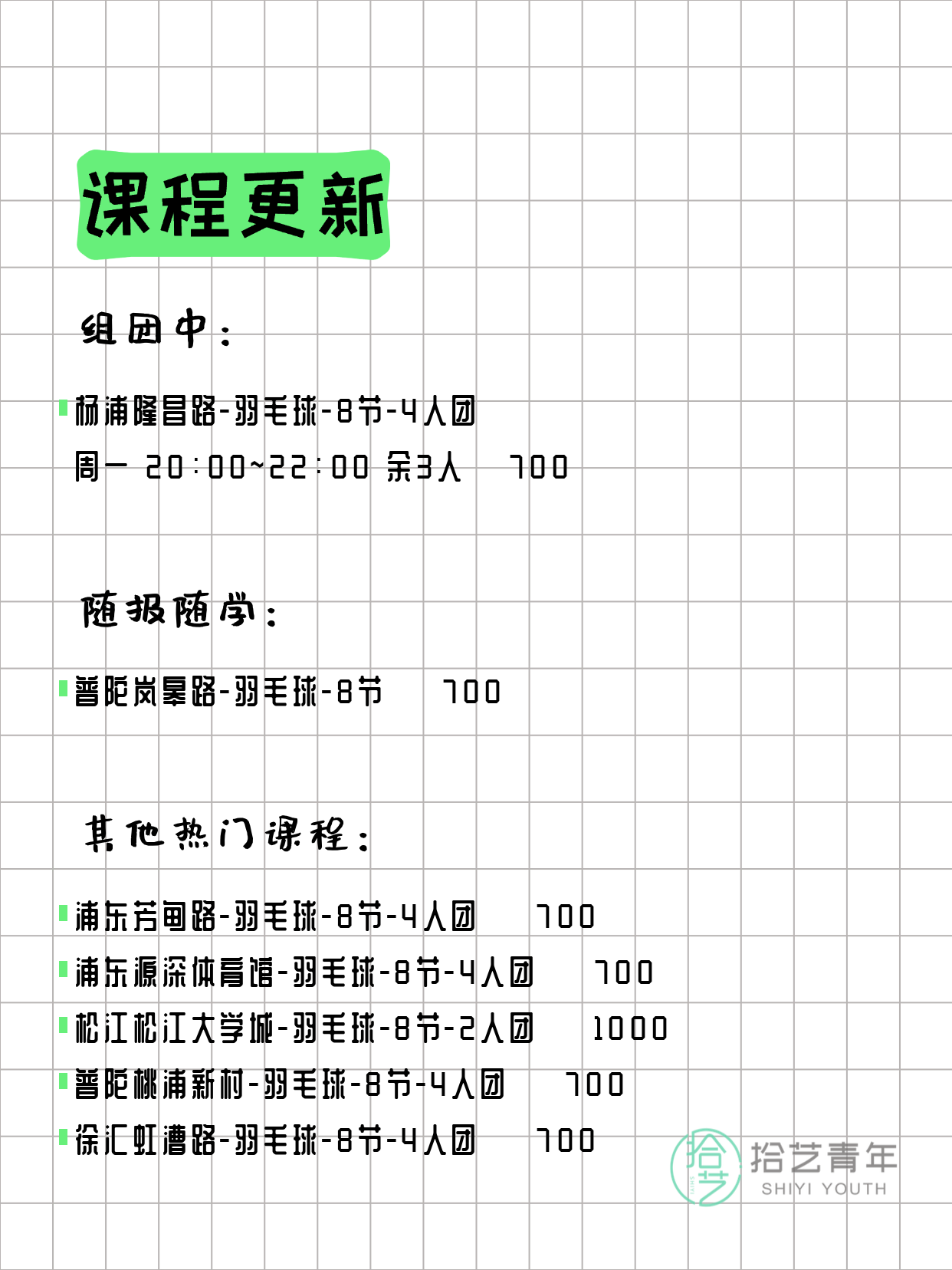 课程更新

组团中：

杨浦隆昌路-羽毛球-8节-4人团
周一 20:00~22:00 余3人 700

随报随学：

普陀岚皋路-羽毛球-8节 700

其他热门课程：

浦东芳甸路-羽毛球-8节-4人团 700
浦东源深体育馆-羽毛球-8节-4人团 700
松江松江大学城-羽毛球-8节-2人团 1000
普陀桃浦新村-羽毛球-8节-4人团 700
徐汇虹漕路-羽毛球-8节-4人团 700

拾艺 拾艺青年 SHIYI YOUTH